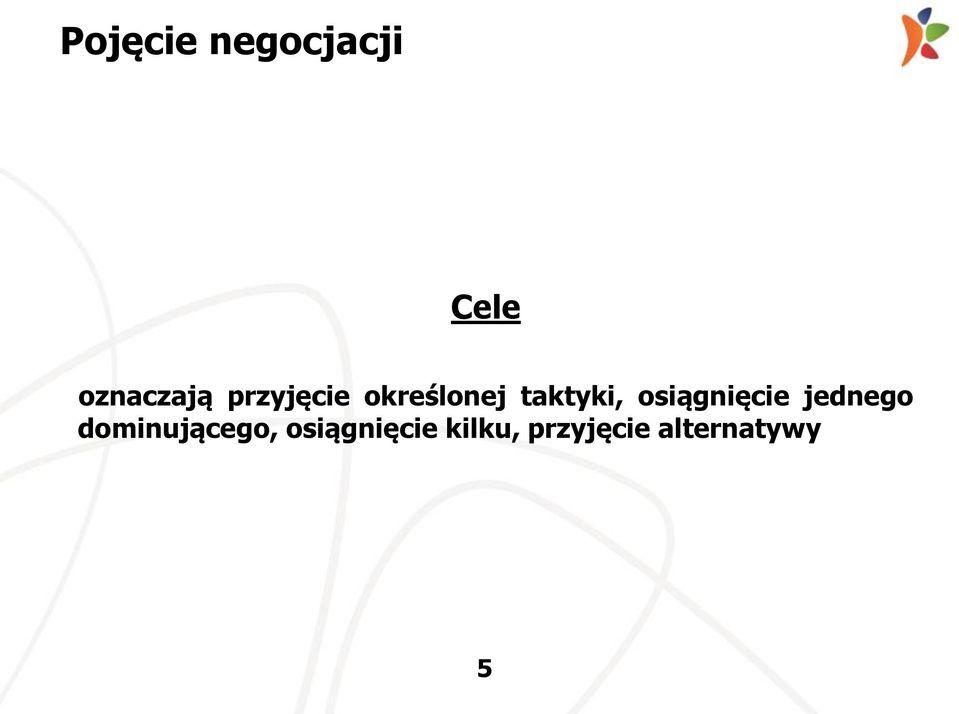 Pojęcie negocjacji

Cele

oznaczają przyjęcie określonej taktyki, osiągnięcie jednego dominującego, osiągnięcie kilku, przyjęcie alternatywy

5